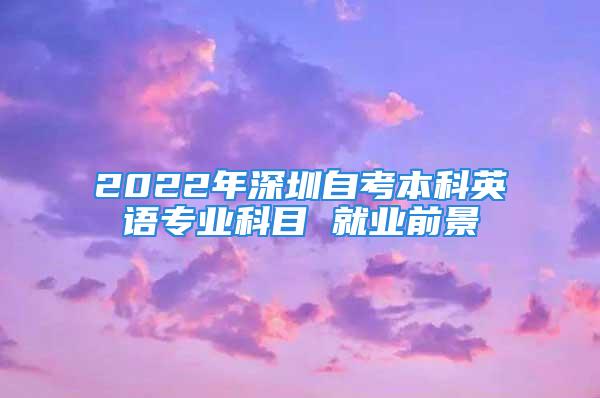 2022年深圳自考本科英语专业科目 就业前景